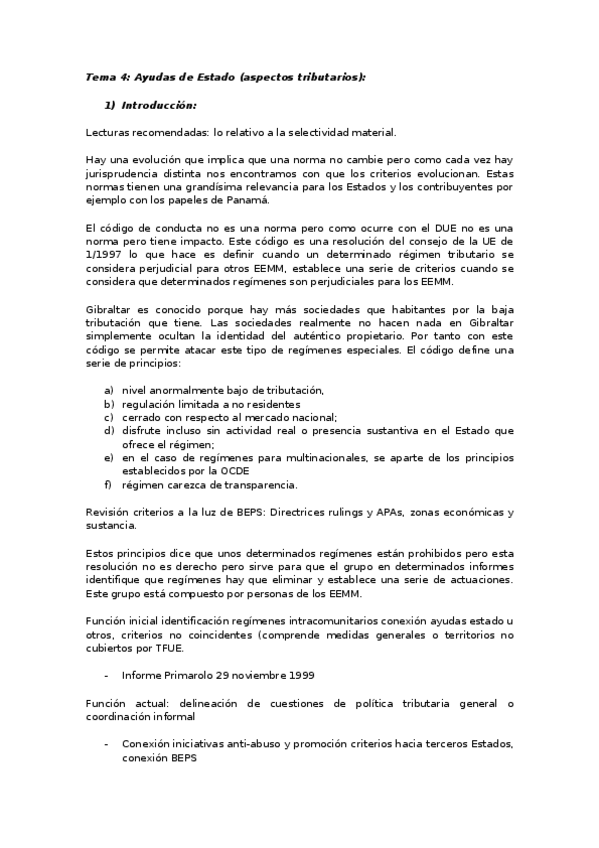 Tema 4: Ayudas de Estado (aspectos tributarios):

1) Introducción:

Lecturas recomendadas: lo relativo a la selectividad material.

Hay una evolución que implica que una norma no cambie pero como cada vez hay jurisprudencia distinta nos encontramos con que los criterios evolucionan. Estas normas tienen una grandísima relevancia para los Estados y los contribuyentes por ejemplo con los papeles de Panamá.

El código de conducta no es una norma pero como ocurre con el DUE no es una norma pero tiene impacto. Este código es una resolución del consejo de la UE de 1/1997 lo que hace es definir cuando un determinado régimen tributario se considera perjudicial para otros EEMM, establece una serie de criterios cuando se considera que determinados regímenes son perjudiciales para los EEMM.

Gibraltar es conocido porque hay más sociedades que habitantes por la baja tributación que tiene. Las sociedades realmente no hacen nada en Gibraltar simplemente ocultan la identidad del auténtico propietario. Por tanto con este código se permite atacar este tipo de regímenes especiales. El código define una serie de principios:

a) nivel anormalmente bajo de tributación,
b) regulación limitada a no residentes
c) cerrado con respecto al mercado nacional;
d) disfrute incluso sin actividad real o presencia sustantiva en el Estado que ofrece el régimen;
e) en el caso de regímenes para multinacionales, se aparte de los principios establecidos por la OCDE
f) régimen carezca de transparencia.

Revisión criterios a la luz de BEPS: Directrices rulings y APAs, zonas económicas y sustancia.

Estos principios dice que unos determinados regímenes están prohibidos pero esta resolución no es derecho pero sirve para que el grupo en determinados informes identifique que regímenes hay que eliminar y establece una serie de actuaciones. Este grupo está compuesto por personas de los EEMM.

Función inicial identificación regímenes intracomunitarios conexión ayudas estado u otros, criterios no coincidentes (comprende medidas generales o territorios no cubiertos por TFUE.

- Informe Primarolo 29 noviembre 1999

Función actual: delineación de cuestiones de política tributaria general o coordinación informal

- Conexión iniciativas anti-abuso y promoción criterios hacia terceros Estados, conexión BEPS